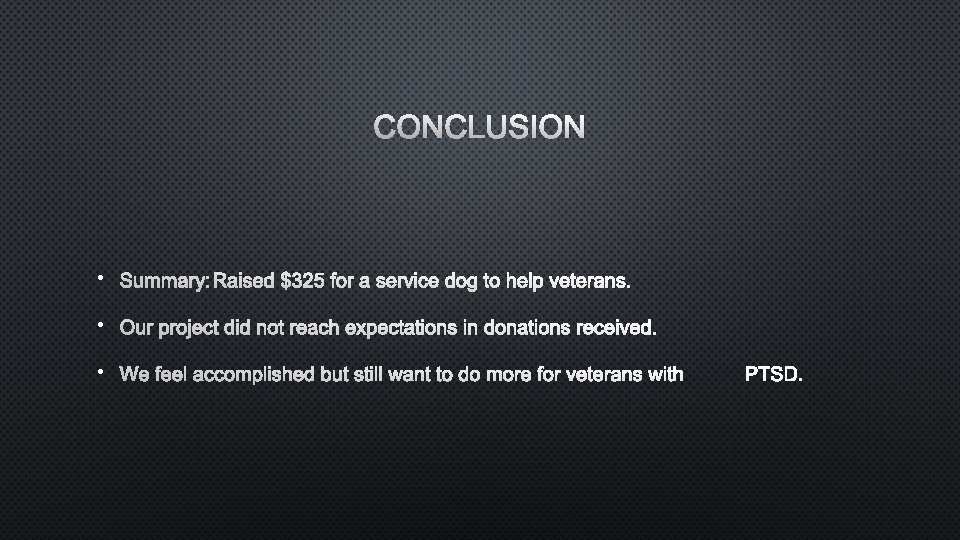 CONCLUSION

• Summary: Raised $325 for a service dog to help veterans.
• Our project did not reach expectations in donations received.
• We feel accomplished but still want to do more for veterans with PTSD.